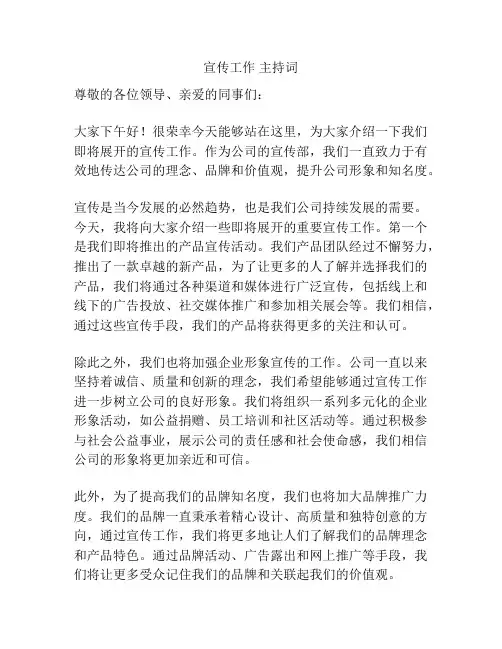 宣传工作 主持词

尊敬的各位领导、亲爱的同事们：

大家下午好！很荣幸今天能够站在这里，为大家介绍一下我们即将展开的宣传工作。作为公司的宣传部，我们一直致力于有效地传达公司的理念、品牌和价值观，提升公司形象和知名度。

宣传是当今发展的必然趋势，也是我们公司持续发展的需要。今天，我将向大家介绍一些即将展开的重要宣传工作。第一个是我们即将推出的产品宣传活动。我们产品团队经过不懈努力，推出了一款卓越的新产品，为了让更多的人了解并选择我们的产品，我们将通过各种渠道和媒体进行广泛宣传，包括线上和线下的广告投放、社交媒体推广和参加相关展会等。我们相信，通过这些宣传手段，我们的产品将获得更多的关注和认可。

除此之外，我们也将加强企业形象宣传的工作。公司一直以来坚持着诚信、质量和创新的理念，我们希望能够通过宣传工作进一步树立公司的良好形象。我们将组织一系列多元化的企业形象活动，如公益捐赠、员工培训和社区活动等。通过积极参与社会公益事业，展示公司的责任感和社会使命感，我们相信公司的形象将更加亲近和可信。

此外，为了提高我们的品牌知名度，我们也将加大品牌推广力度。我们的品牌一直秉承着精心设计、高质量和独特创意的方向，通过宣传工作，我们将更多地让人们了解我们的品牌理念和产品特色。通过品牌活动、广告露出和网上推广等手段，我们将让更多受众记住我们的品牌和关联起我们的价值观。